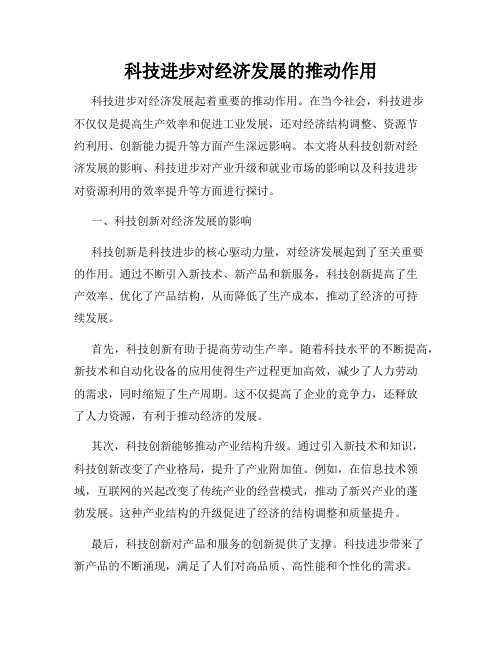 科技进步对经济发展的推动作用

科技进步对经济发展起着重要的推动作用。在当今社会，科技进步不仅仅是提高生产效率和促进工业发展，还对经济结构调整、资源节约利用、创新能力提升等方面产生深远影响。本文将从科技创新对经济发展的影响、科技进步对产业升级和就业市场的影响以及科技进步对资源利用的效率提升等方面进行探讨。

一、科技创新对经济发展的影响

科技创新是科技进步的核心驱动力量，对经济发展起到了至关重要的作用。通过不断引入新技术、新产品和新服务，科技创新提高了生产效率、优化了产品结构，从而降低了生产成本，推动了经济的可持续发展。

首先，科技创新有助于提高劳动生产率。随着科技水平的不断提高，新技术和自动化设备的应用使得生产过程更加高效，减少了人力劳动的需求，同时缩短了生产周期。这不仅提高了企业的竞争力，还释放了人力资源，有利于推动经济的发展。

其次，科技创新能够推动产业结构升级。通过引入新技术和知识，科技创新改变了产业格局，提升了产业附加值。例如，在信息技术领域，互联网的兴起改变了传统产业的经营模式，推动了新兴产业的蓬勃发展。这种产业结构的升级促进了经济的结构调整和质量提升。

最后，科技创新对产品和服务的创新提供了支撑。科技进步带来了新产品的不断涌现，满足了人们对高品质、高性能和个性化的需求。